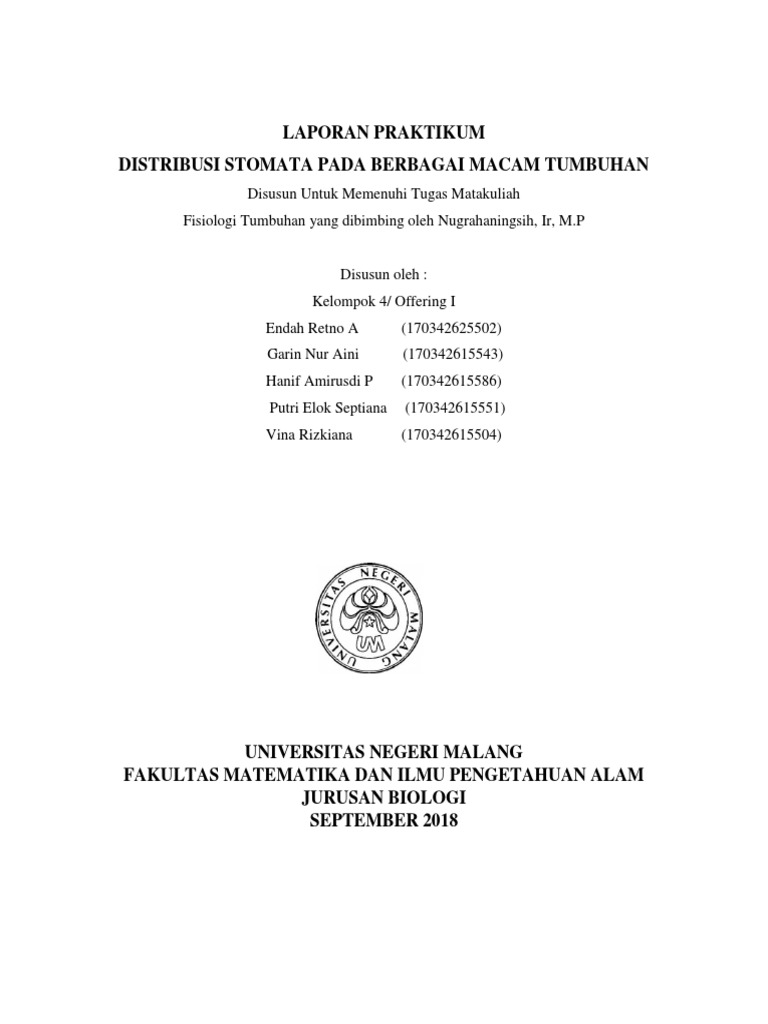 LAPORAN PRAKTIKUM

DISTRIBUSI STOMATA PADA BERBAGAI MACAM TUMBUHAN

Disusun Untuk Memenuhi Tugas Matakuliah

Fisiologi Tumbuhan yang dibimbing oleh Nugrahaningsih, Ir, M.P

Disusun oleh :

Kelompok 4/ Offering I

Endah Retno A (170342625502)
Garin Nur Aini (170342615543)
Hanif Amirusdi P (170342615586)
Putri Elok Septiana (170342615551)
Vina Rizkiana (170342615504)

UNIVERSITAS NEGERI MALANG

UM

UNIVERSITAS NEGERI MALANG
FAKULTAS MATEMATIKA DAN ILMU PENGETAHUAN ALAM
JURUSAN BIOLOGI
SEPTEMBER 2018